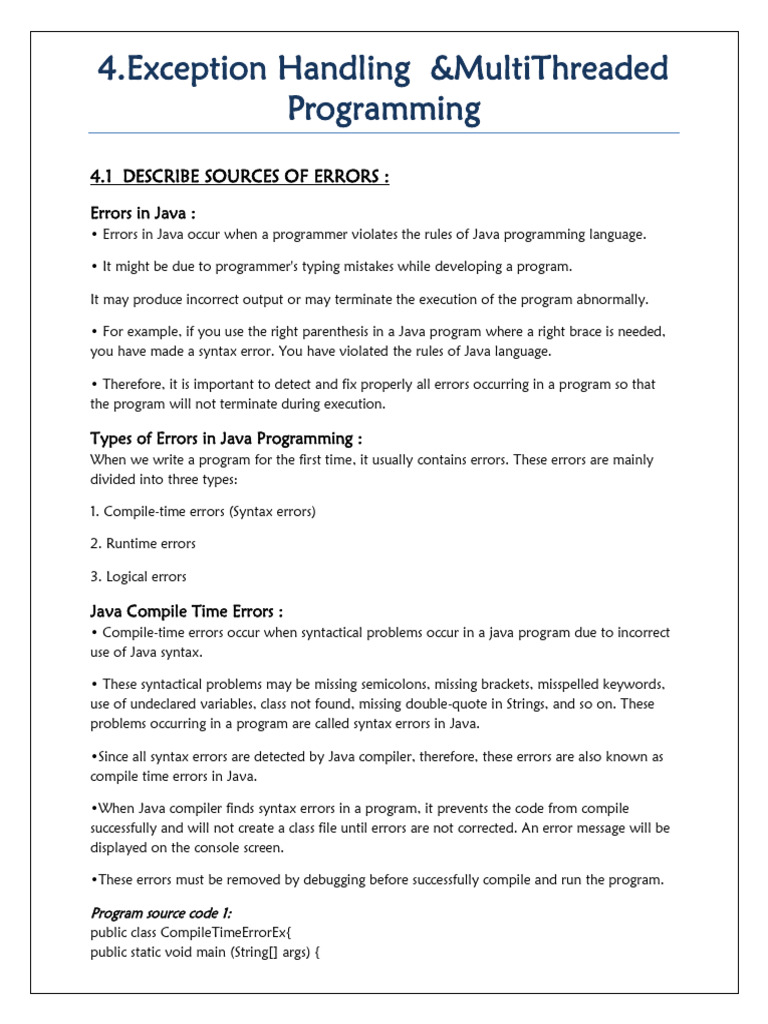 4.Exception Handling &MultiThreaded Programming

4.1 DESCRIBE SOURCES OF ERRORS :

Errors in Java :
• Errors in Java occur when a programmer violates the rules of Java programming language.

• It might be due to programmer's typing mistakes while developing a program.

It may produce incorrect output or may terminate the execution of the program abnormally.

• For example, if you use the right parenthesis in a Java program where a right brace is needed, you have made a syntax error. You have violated the rules of Java language.

• Therefore, it is important to detect and fix properly all errors occurring in a program so that the program will not terminate during execution.

Types of Errors in Java Programming :
When we write a program for the first time, it usually contains errors. These errors are mainly divided into three types:

1. Compile-time errors (Syntax errors)

2. Runtime errors

3. Logical errors

Java Compile Time Errors :
• Compile-time errors occur when syntactical problems occur in a java program due to incorrect use of Java syntax.

• These syntactical problems may be missing semicolons, missing brackets, misspelled keywords, use of undeclared variables, class not found, missing double-quote in Strings, and so on. These problems occurring in a program are called syntax errors in Java.

•Since all syntax errors are detected by Java compiler, therefore, these errors are also known as compile time errors in Java.

•When Java compiler finds syntax errors in a program, it prevents the code from compile successfully and will not create a class file until errors are not corrected. An error message will be displayed on the console screen.

•These errors must be removed by debugging before successfully compile and run the program.

Program source code 1:
public class CompileTimeErrorEx{
public static void main (String[] args) {